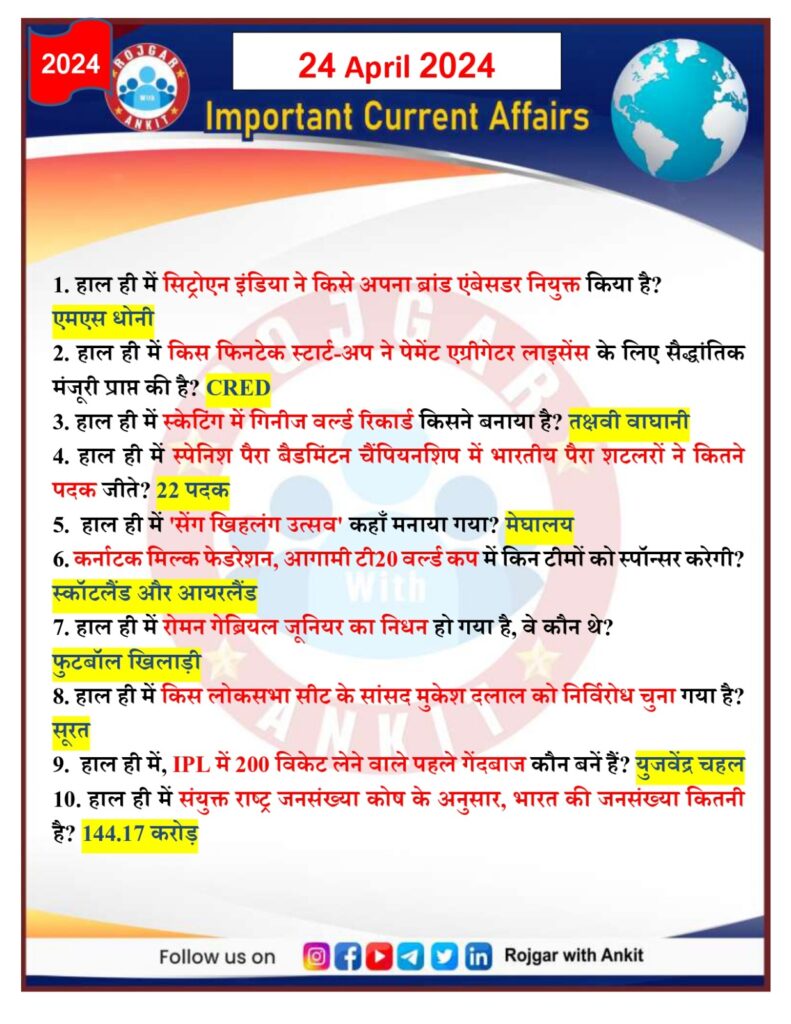 2024

ROJGAR WITH ANKIT

24 April 2024

Important Current Affairs

1. हाल ही में सिट्रोएन इंडिया ने किसे अपना ब्रांड एंबेसडर नियुक्त किया है? एमएस धोनी

2. हाल ही में किस फिनटेक स्टार्ट-अप ने पेमेंट एग्रीगेटर लाइसेंस के लिए सैद्धांतिक मंजूरी प्राप्त की है? CRED

3. हाल ही में स्केटिंग में गिनीज वर्ल्ड रिकार्ड किसने बनाया है? तक्षवी वाघानी

4. हाल ही में स्पेनिश पैरा बैडमिंटन चैंपियनशिप में भारतीय पैरा शटलरों ने कितने पदक जीते? 22 पदक

5. हाल ही में 'सेंग खिहलंग उत्सव' कहाँ मनाया गया? मेघालय

6. कर्नाटक मिल्क फेडरेशन, आगामी टी20 वर्ल्ड कप में किन टीमों को स्पॉन्सर करेगी? स्कॉटलैंड और आयरलैंड

7. हाल ही में रोमन गेब्रियल जूनियर का निधन हो गया है, वे कौन थे? फुटबॉल खिलाड़ी

8. हाल ही में किस लोकसभा सीट के सांसद मुकेश दलाल को निर्विरोध चुना गया है? सूरत

9. हाल ही में, IPL में 200 विकेट लेने वाले पहले गेंदबाज कौन बनें हैं? युजवेंद्र चहल

10. हाल ही में संयुक्त राष्ट्र जनसंख्या कोष के अनुसार, भारत की जनसंख्या कितनी है? 144.17 करोड़

Follow us on Rojgar with Ankit